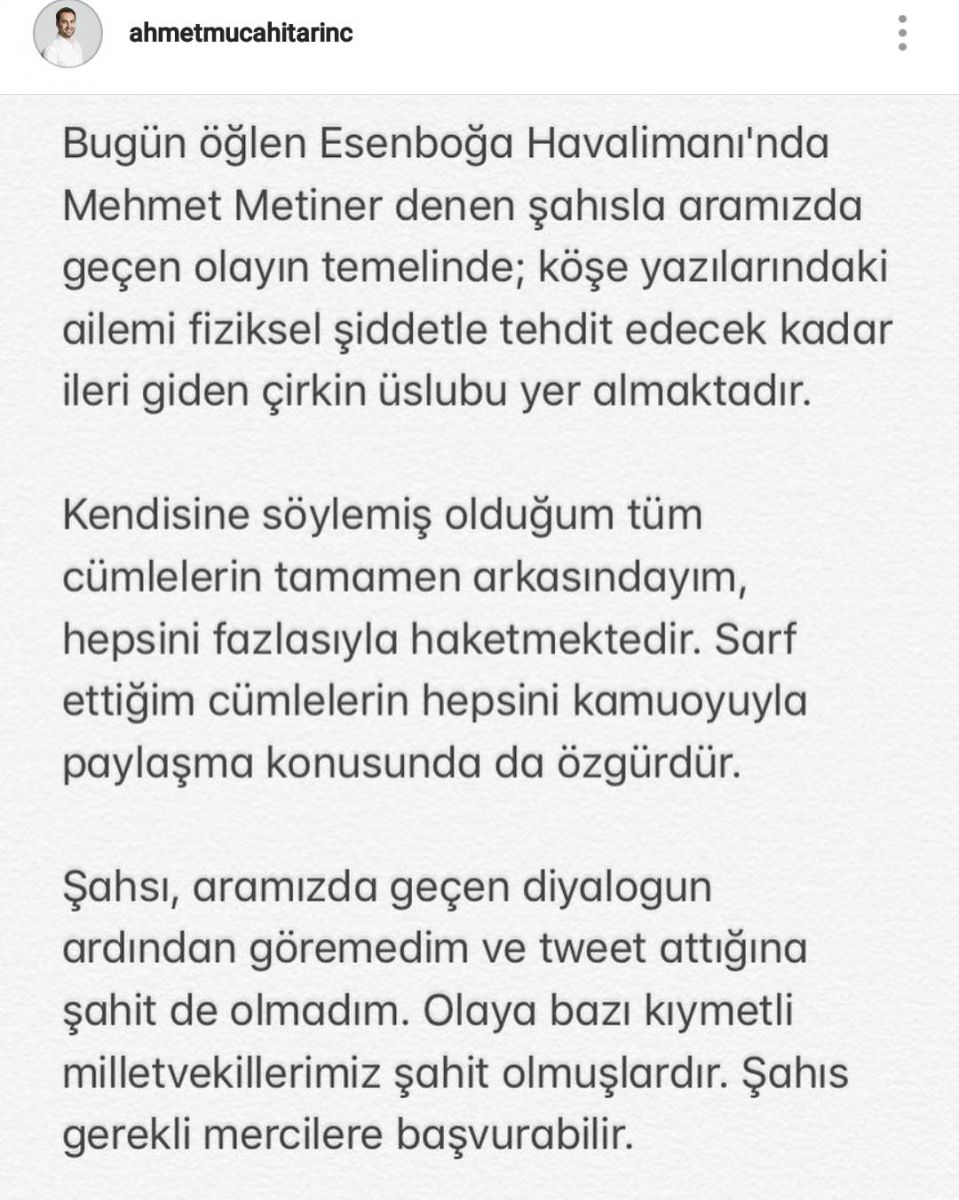 ahmetmucahitarinc

Bugün öğlen Esenboğa Havalimanı'nda Mehmet Metiner denen şahısla aramızda geçen olayın temelinde; köşe yazılarındaki ailemi fiziksel şiddetle tehdit edecek kadar ileri giden çirkin üslubu yer almaktadır.

Kendisine söylemiş olduğum tüm cümlelerin tamamen arkasındayım, hepsini fazlasıyla haketmektedir. Sarf ettiğim cümlelerin hepsini kamuoyuyla paylaşma konusunda da özgürdür.

Şahsı, aramızda geçen diyalogun ardından göremedim ve tweet attığına şahit de olmadım. Olaya bazı kıymetli milletvekillerimiz şahit olmuşlardır. Şahıs gerekli mercilere başvurabilir.